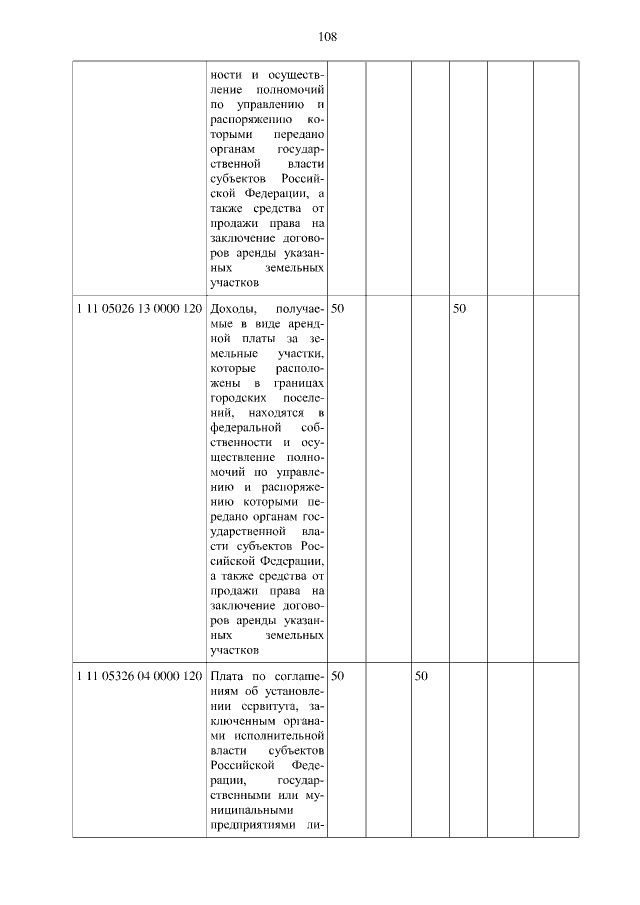 108

| | | | | | | | |
|---|---|---|---|---|---|---|---|
| | ности и осуществление полномочий по управлению и распоряжению которыми передано органам государственной власти субъектов Российской Федерации, а также средства от продажи права на заключение договоров аренды указанных земельных участков | | | | | | |
| 1 11 05026 13 0000 120 | Доходы, получаемые в виде арендной платы за земельные участки, которые расположены в границах городских поселений, находятся в федеральной собственности и осуществление полномочий по управлению и распоряжению которыми передано органам государственной власти субъектов Российской Федерации, а также средства от продажи права на заключение договоров аренды указанных земельных участков | 50 | | | 50 | | |
| 1 11 05326 04 0000 120 | Плата по соглашениям об установлении сервитута, заключенным органами исполнительной власти субъектов Российской Федерации, государственными или муниципальными предприятиями ли- | 50 | | 50 | | | |